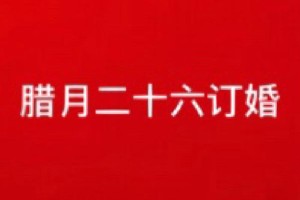 腊月二十六订婚